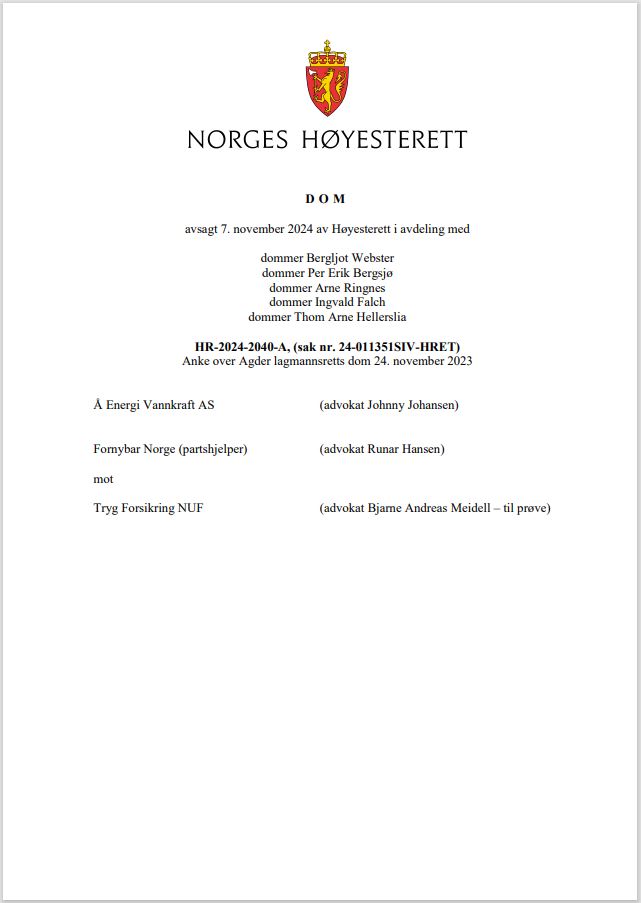 NORGES HØYESTERETT

D O M

avsagt 7. november 2024 av Høyesterett i avdeling med

dommer Bergljot Webster
dommer Per Erik Bergsjø
dommer Arne Ringnes
dommer Ingvald Falch
dommer Thom Arne Hellerslia

HR-2024-2040-A, (sak nr. 24-011351SIV-HRET)
Anke over Agder lagmannsretts dom 24. november 2023

Å Energi Vannkraft AS (advokat Johnny Johansen)

Fornybar Norge (partshjelper) (advokat Runar Hansen)

mot

Tryg Forsikring NUF (advokat Bjarne Andreas Meidell – til prøve)